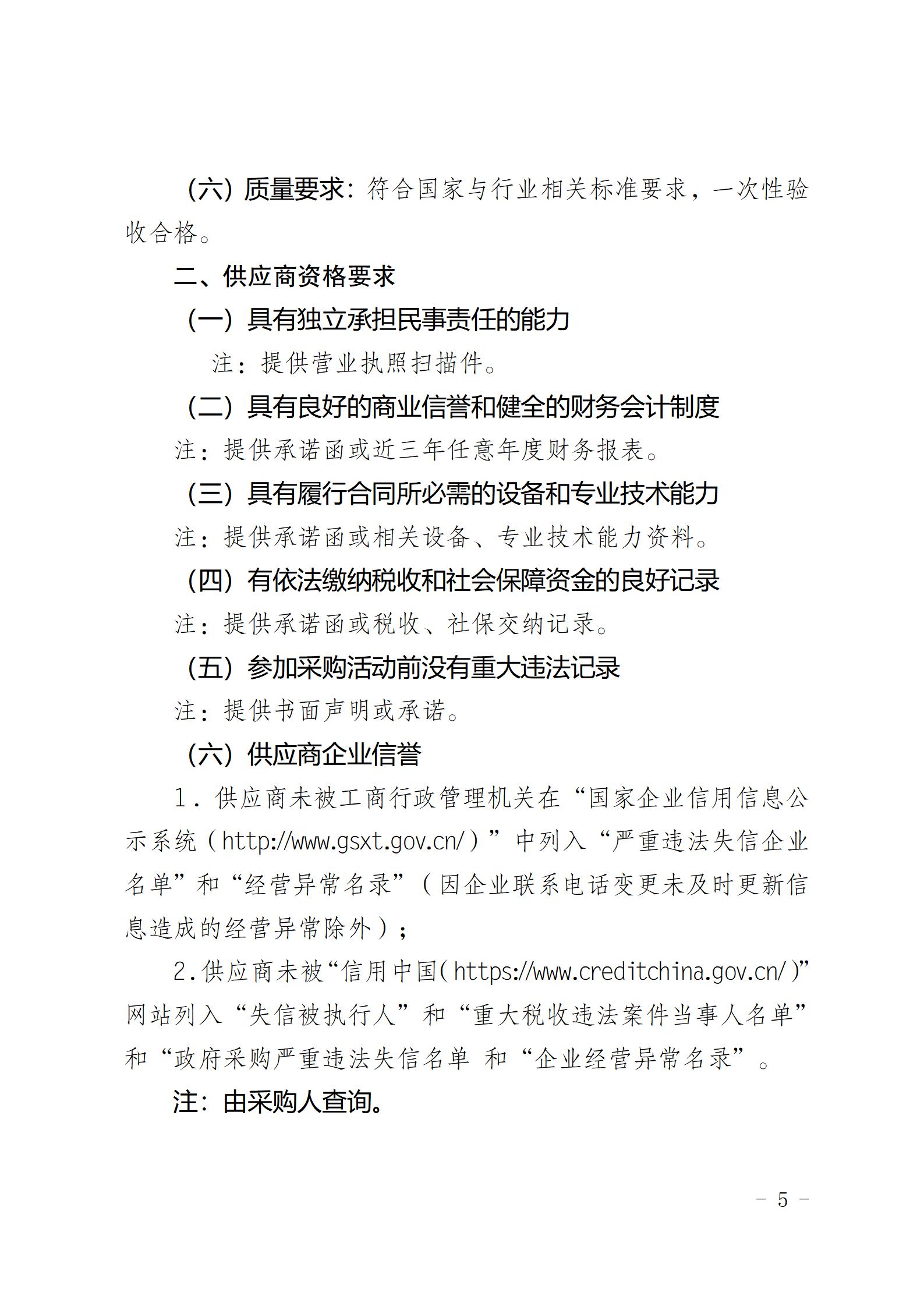 （六）质量要求：符合国家与行业相关标准要求，一次性验收合格。

二、供应商资格要求

（一）具有独立承担民事责任的能力

注：提供营业执照扫描件。

（二）具有良好的商业信誉和健全的财务会计制度

注：提供承诺函或近三年任意年度财务报表。

（三）具有履行合同所必需的设备和专业技术能力

注：提供承诺函或相关设备、专业技术能力资料。

（四）有依法缴纳税收和社会保障资金的良好记录

注：提供承诺函或税收、社保交纳记录。

（五）参加采购活动前没有重大违法记录

注：提供书面声明或承诺。

（六）供应商企业信誉

1．供应商未被工商行政管理机关在“国家企业信用信息公示系统（http://www.gsxt.gov.cn/）”中列入“严重违法失信企业名单”和“经营异常名录”（因企业联系电话变更未及时更新信息造成的经营异常除外）；

2.供应商未被“信用中国(https://www.creditchina.gov.cn/)”网站列入“失信被执行人”和“重大税收违法案件当事人名单”和“政府采购严重违法失信名单 和“企业经营异常名录”。

注：由采购人查询。

- 5 -